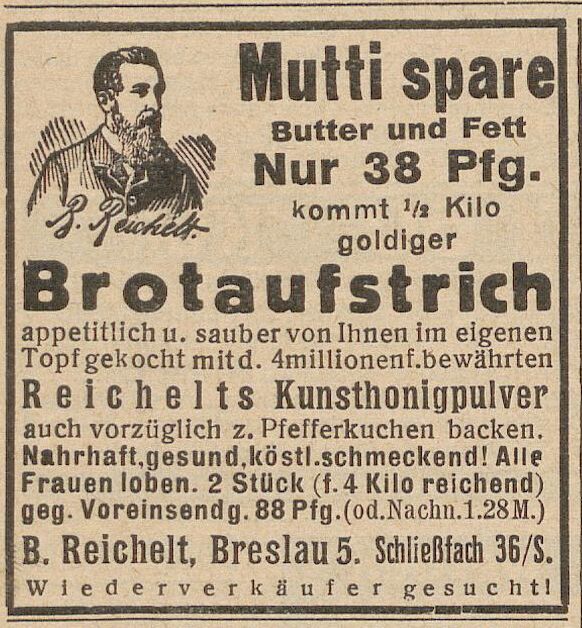 B. Reichelt.

Mutti spare

Butter und Fett

Nur 38 Pfg.

kommt $\frac{1}{2}$ Kilo goldiger

Brotaufstrich

appetitlich u. sauber von Ihnen im eigenen Topf gekocht mit d. 4millionenf. bewährten

Reichelts Kunsthonigpulver

auch vorzüglich z. Pfefferkuchen backen. Nahrhaft, gesund, köstl. schmeckend! Alle Frauen loben. 2 Stück (f. 4 Kilo reichend) geg. Voreinsendg. 88 Pfg. (od. Nachn. 1.28 M.)

B. Reichelt, Breslau 5. Schließfach 36/S.

Wiederverkäufer gesucht!